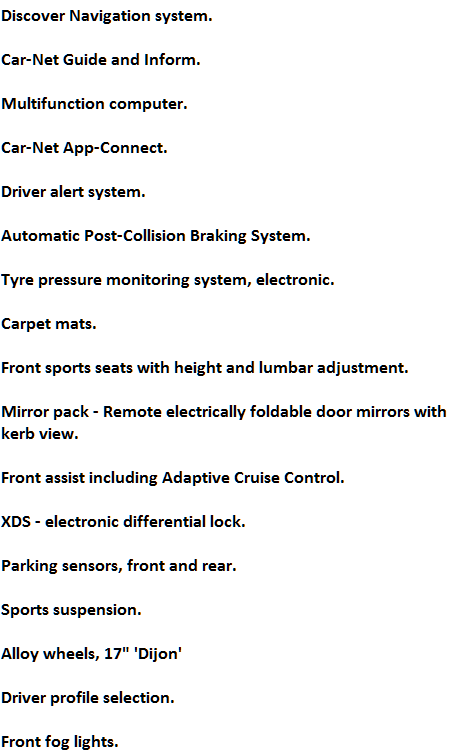 Discover Navigation system.

Car-Net Guide and Inform.

Multifunction computer.

Car-Net App-Connect.

Driver alert system.

Automatic Post-Collision Braking System.

Tyre pressure monitoring system, electronic.

Carpet mats.

Front sports seats with height and lumbar adjustment.

Mirror pack - Remote electrically foldable door mirrors with kerb view.

Front assist including Adaptive Cruise Control.

XDS - electronic differential lock.

Parking sensors, front and rear.

Sports suspension.

Alloy wheels, 17" 'Dijon'

Driver profile selection.

Front fog lights.